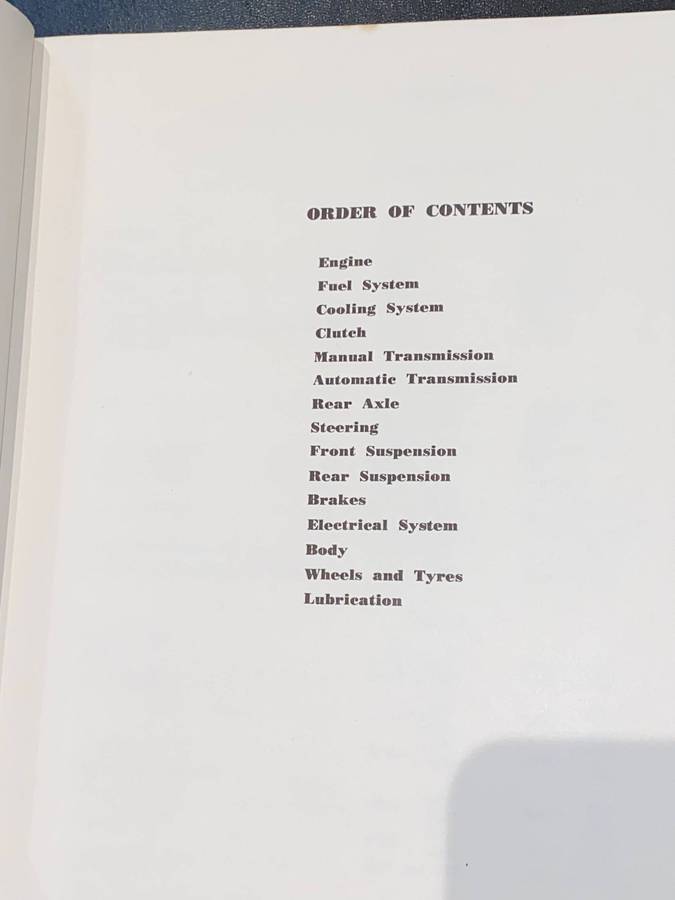 ORDER OF CONTENTS

Engine
Fuel System
Cooling System
Clutch
Manual Transmission
Automatic Transmission
Rear Axle
Steering
Front Suspension
Rear Suspension
Brakes
Electrical System
Body
Wheels and Tyres
Lubrication